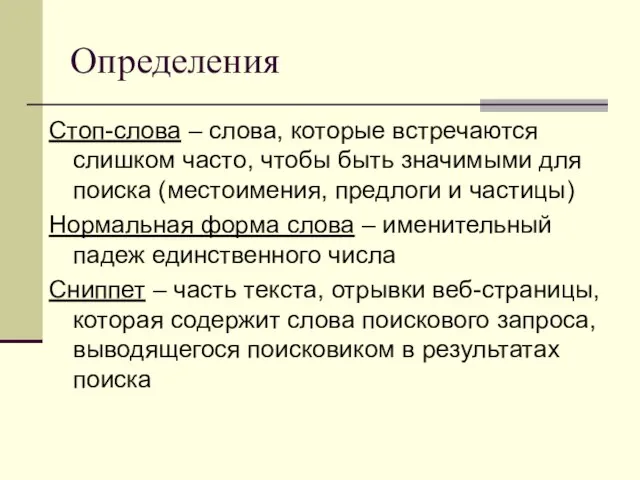 Определения

Стоп-слова – слова, которые встречаются слишком часто, чтобы быть значимыми для поиска (местоимения, предлоги и частицы)

Нормальная форма слова – именительный падеж единственного числа

Сниппет – часть текста, отрывки веб-страницы, которая содержит слова поискового запроса, выводящегося поисковиком в результатах поиска